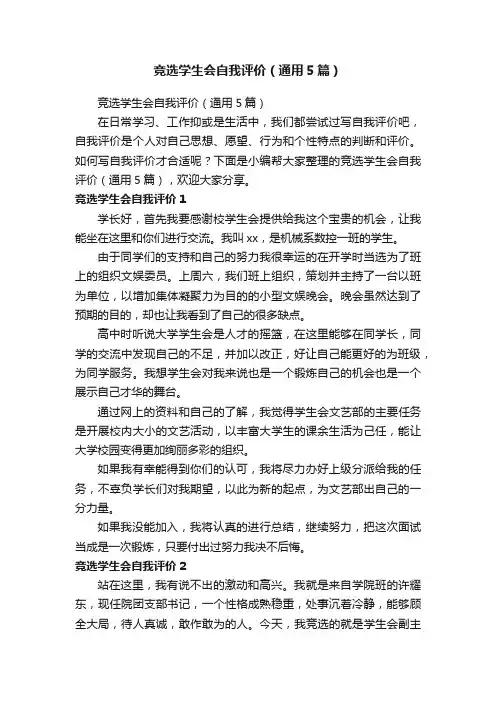 竞选学生会自我评价（通用5篇）

竞选学生会自我评价（通用5篇）

在日常学习、工作抑或是生活中，我们都尝试过写自我评价吧，自我评价是个人对自己思想、愿望、行为和个性特点的判断和评价。如何写自我评价才合适呢？下面是小编帮大家整理的竞选学生会自我评价（通用5篇），欢迎大家分享。

竞选学生会自我评价1

学长好，首先我要感谢校学生会提供给我这个宝贵的机会，让我能坐在这里和你们进行交流。我叫xx，是机械系数控一班的学生。

由于同学们的支持和自己的努力我很幸运的在开学时当选为了班上的组织文娱委员。上周六，我们班上组织，策划并主持了一台以班为单位，以增加集体凝聚力为目的的小型文娱晚会。晚会虽然达到了预期的目的，却也让我看到了自己的很多缺点。

高中时听说大学学生会是人才的摇篮，在这里能够在同学长，同学的交流中发现自己的不足，并加以改正，好让自己能更好的为班级，为同学服务。我想学生会对我来说也是一个锻炼自己的机会也是一个展示自己才华的舞台。

通过网上的资料和自己的了解，我觉得学生会文艺部的主要任务是开展校内大小的文艺活动，以丰富大学生的课余生活为己任，能让大学校园变得更加绚丽多彩的组织。

如果我有幸能得到你们的认可，我将尽力办好上级分派给我的任务，不辜负学长们对我期望，以此为新的起点，为文艺部出自己的一分力量。

如果我没能加入，我将认真的进行总结，继续努力，把这次面试当成是一次锻炼，只要付出过努力我决不后悔。

竞选学生会自我评价2

站在这里，我有说不出的激动和高兴。我就是来自学院班的许耀东，现任院团支部书记，一个性格成熟稳重，处事沉着冷静，能够顾全大局，待人真诚，敢作敢为的人。今天，我竞选的就是学生会副主